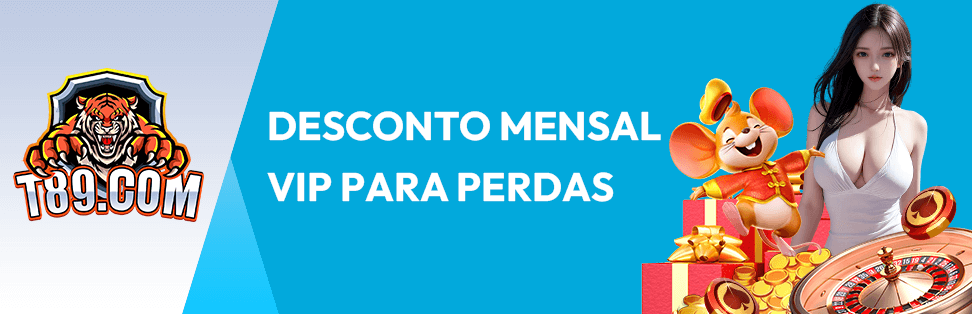 T89.COM

DESCONTO MENSAL VIP PARA PERDAS